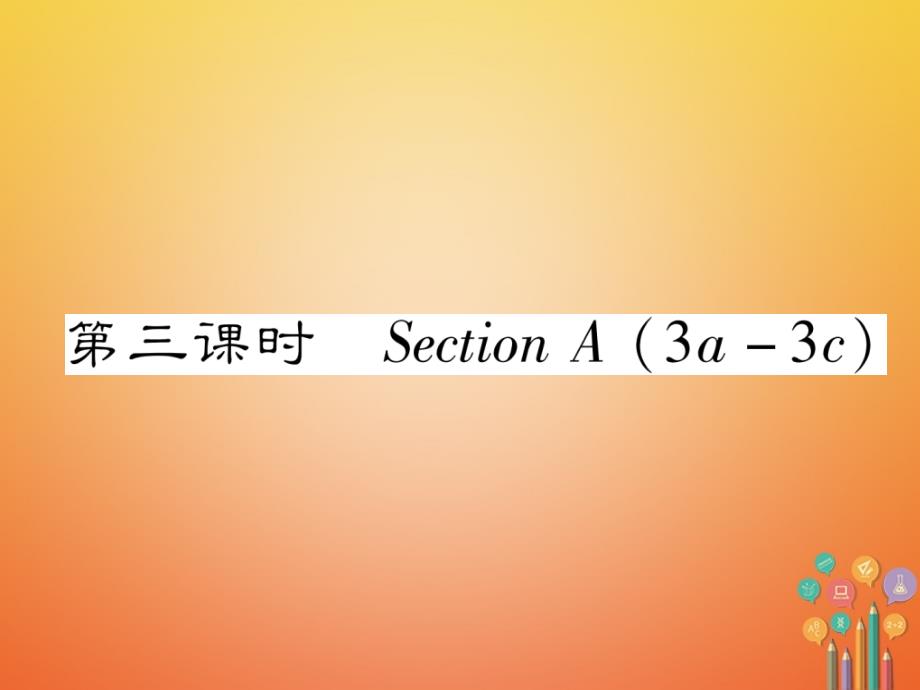 第三课时　Section A (3a－3c)